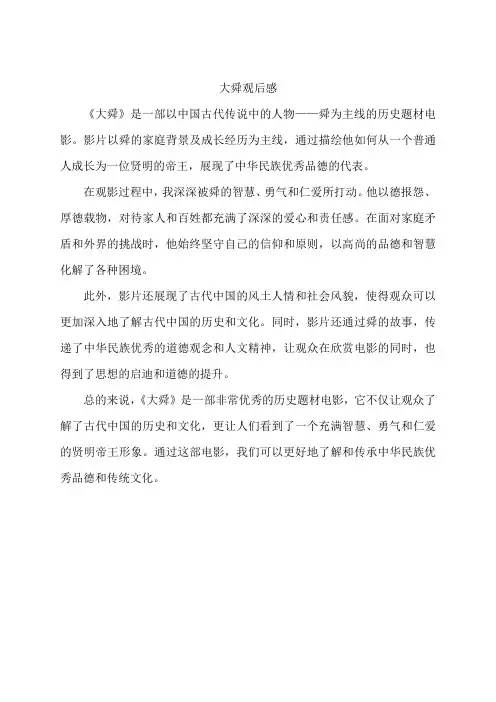 大舜观后感

《大舜》是一部以中国古代传说中的人物——舜为主线的历史题材电影。影片以舜的家庭背景及成长经历为主线，通过描绘他如何从一个普通人成长为一位贤明的帝王，展现了中华民族优秀品德的代表。

在观影过程中，我深深被舜的智慧、勇气和仁爱所打动。他以德报怨、厚德载物，对待家人和百姓都充满了深深的爱心和责任感。在面对家庭矛盾和外界的挑战时，他始终坚守自己的信仰和原则，以高尚的品德和智慧化解了各种困境。

此外，影片还展现了古代中国的风土人情和社会风貌，使得观众可以更加深入地了解古代中国的历史和文化。同时，影片还通过舜的故事，传递了中华民族优秀的道德观念和人文精神，让观众在欣赏电影的同时，也得到了思想的启迪和道德的提升。

总的来说，《大舜》是一部非常优秀的历史题材电影，它不仅让观众了解了古代中国的历史和文化，更让人们看到了一个充满智慧、勇气和仁爱的贤明帝王形象。通过这部电影，我们可以更好地了解和传承中华民族优秀品德和传统文化。